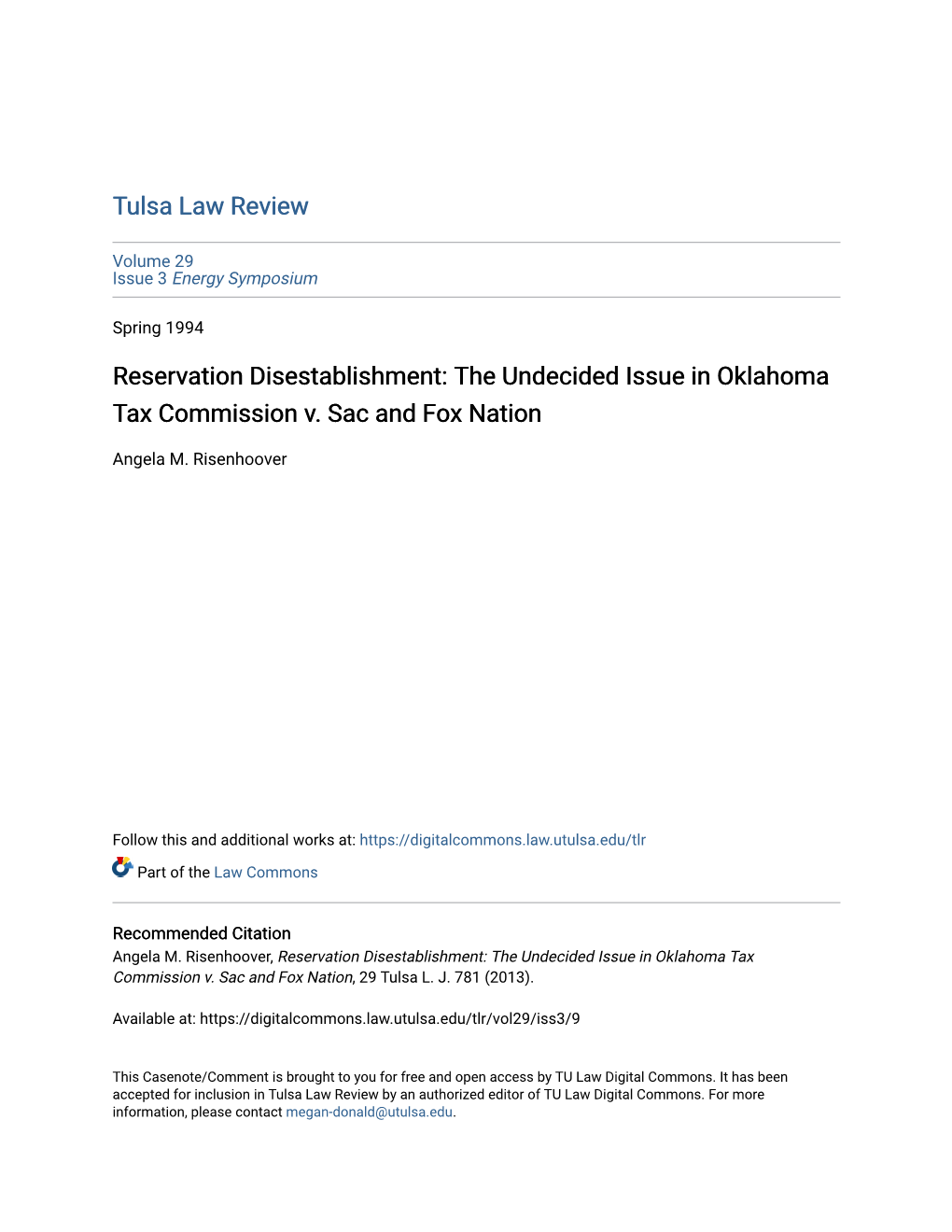 Tulsa Law Review

Volume 29
Issue 3 Energy Symposium

Spring 1994

Reservation Disestablishment: The Undecided Issue in Oklahoma Tax Commission v. Sac and Fox Nation

Angela M. Risenhoover

Follow this and additional works at: https://digitalcommons.law.utulsa.edu/tlr

Part of the Law Commons

Recommended Citation
Angela M. Risenhoover, Reservation Disestablishment: The Undecided Issue in Oklahoma Tax Commission v. Sac and Fox Nation, 29 Tulsa L. J. 781 (2013).

Available at: https://digitalcommons.law.utulsa.edu/tlr/vol29/iss3/9

This Casenote/Comment is brought to you for free and open access by TU Law Digital Commons. It has been accepted for inclusion in Tulsa Law Review by an authorized editor of TU Law Digital Commons. For more information, please contact megan-donald@utulsa.edu.